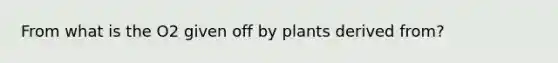 From what is the O2 given off by plants derived from?